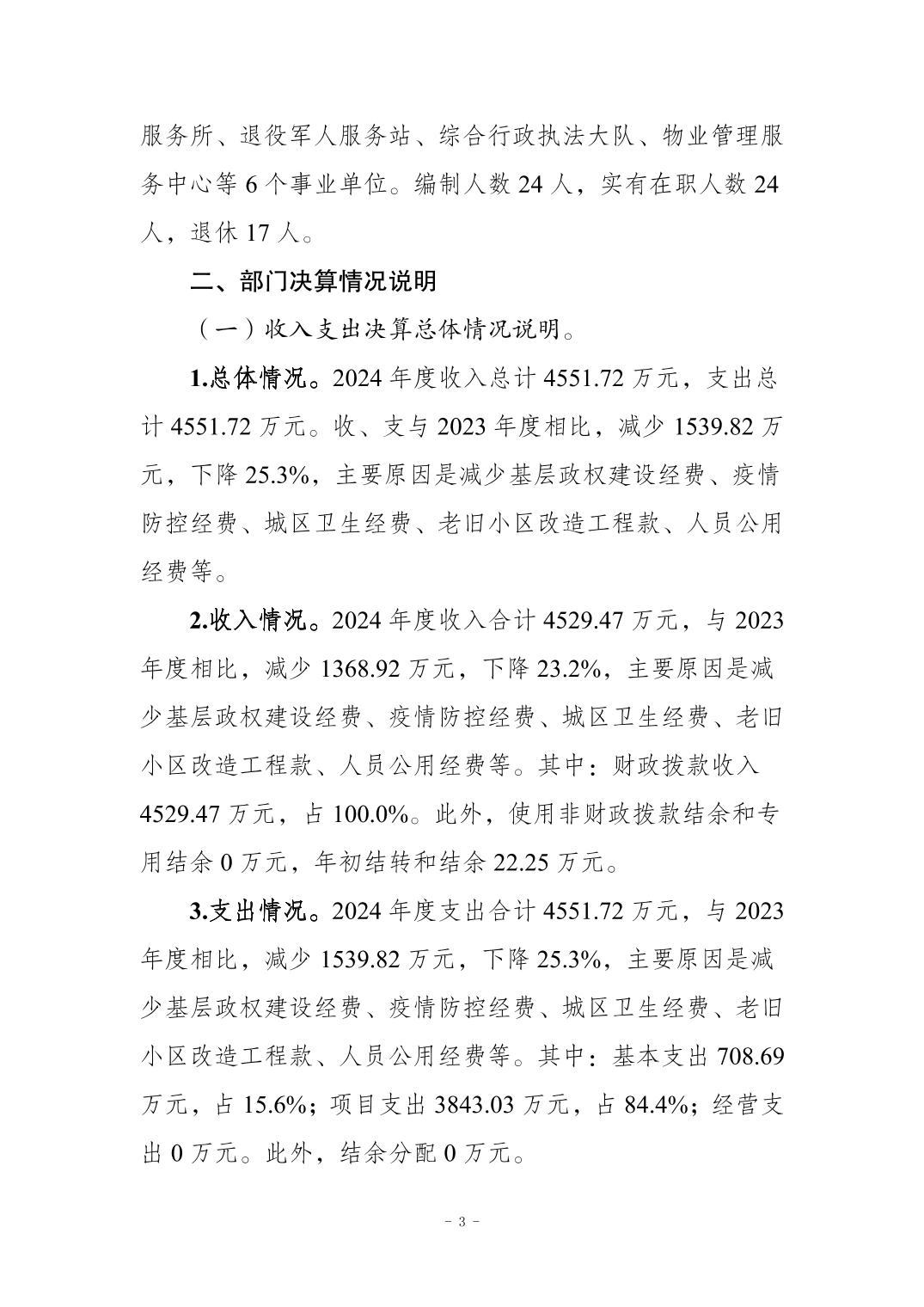 服务所、退役军人服务站、综合行政执法大队、物业管理服务中心等 6 个事业单位。编制人数 24 人，实有在职人数 24 人，退休 17 人。

二、部门决算情况说明

（一）收入支出决算总体情况说明。

1.总体情况。2024 年度收入总计 4551.72 万元，支出总计 4551.72 万元。收、支与 2023 年度相比，减少 1539.82 万元，下降 25.3%，主要原因是减少基层政权建设经费、疫情防控经费、城区卫生经费、老旧小区改造工程款、人员公用经费等。

2.收入情况。2024 年度收入合计 4529.47 万元，与 2023 年度相比，减少 1368.92 万元，下降 23.2%，主要原因是减少基层政权建设经费、疫情防控经费、城区卫生经费、老旧小区改造工程款、人员公用经费等。其中：财政拨款收入 4529.47 万元，占 100.0%。此外，使用非财政拨款结余和专用结余 0 万元，年初结转和结余 22.25 万元。

3.支出情况。2024 年度支出合计 4551.72 万元，与 2023 年度相比，减少 1539.82 万元，下降 25.3%，主要原因是减少基层政权建设经费、疫情防控经费、城区卫生经费、老旧小区改造工程款、人员公用经费等。其中：基本支出 708.69 万元，占 15.6%；项目支出 3843.03 万元，占 84.4%；经营支出 0 万元。此外，结余分配 0 万元。

－ 3 －